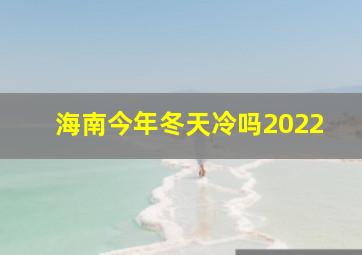 海南今年冬天冷吗2022